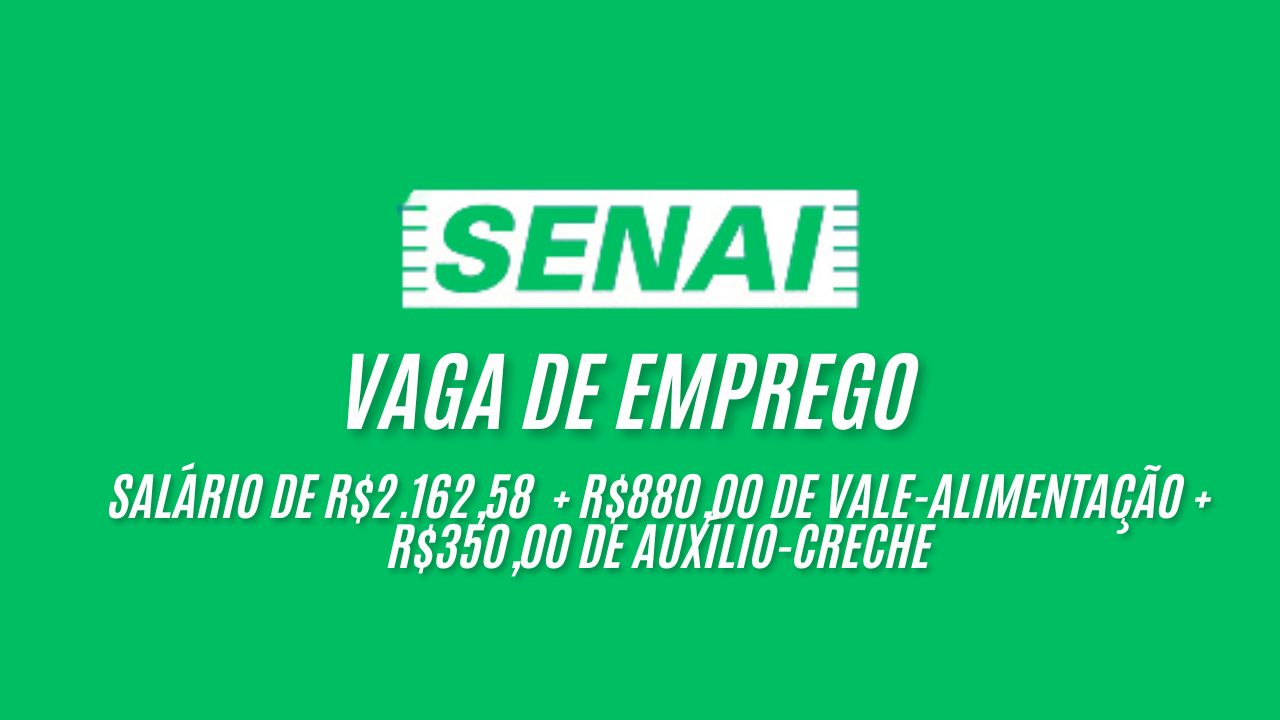 SENAI

VAGA DE EMPREGO

SALÁRIO DE R$2.162,58 + R$880,00 DE VALE-ALIMENTAÇÃO + R$350,00 DE AUXÍLIO-CRECHE